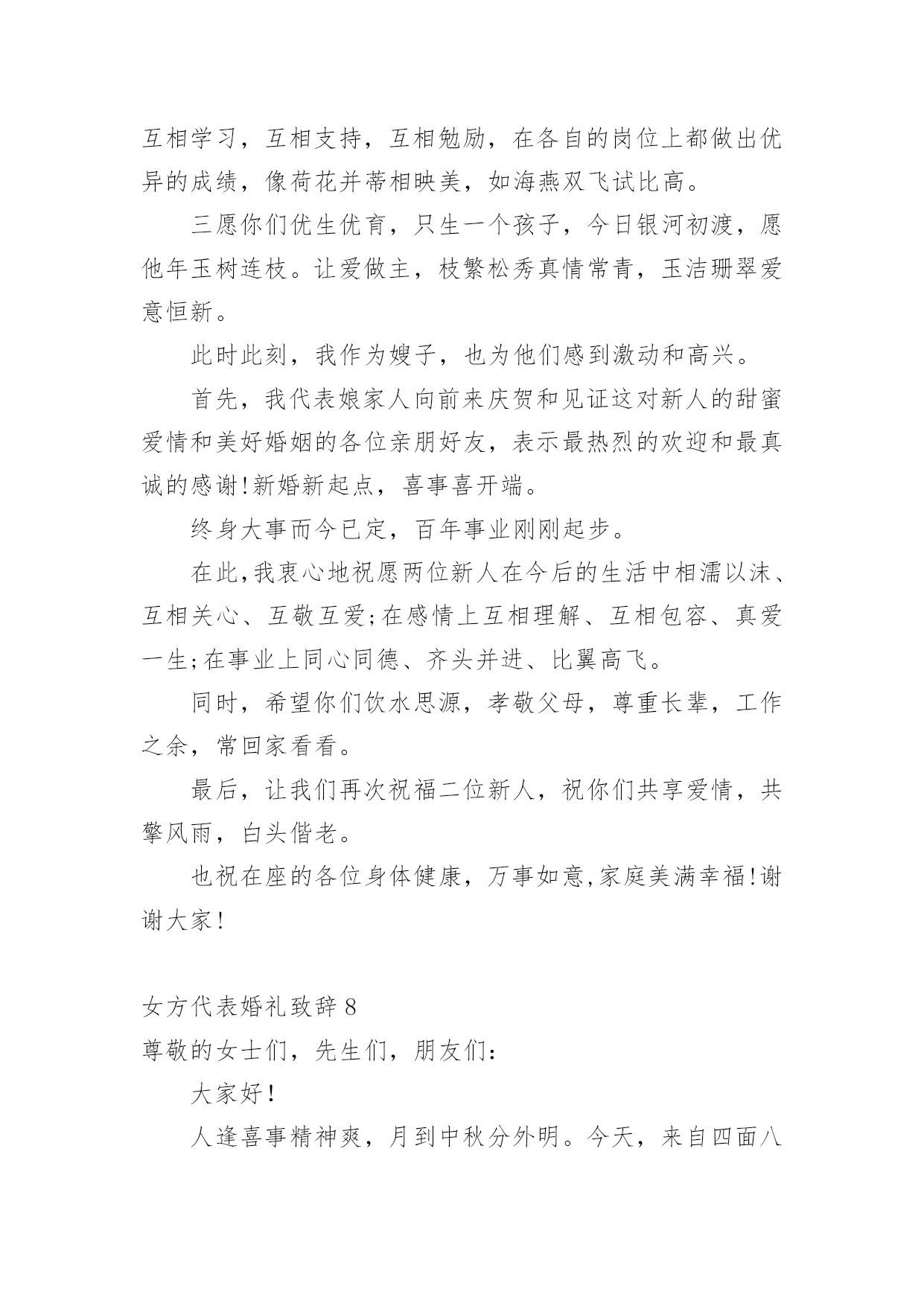 互相学习，互相支持，互相勉励，在各自的岗位上都做出优异的成绩，像荷花并蒂相映美，如海燕双飞试比高。

三愿你们优生优育，只生一个孩子，今日银河初渡，愿他年玉树连枝。让爱做主，枝繁松秀真情常青，玉洁珊翠爱意恒新。

此时此刻，我作为嫂子，也为他们感到激动和高兴。

首先，我代表娘家人向前来庆贺和见证这对新人的甜蜜爱情和美好婚姻的各位亲朋好友，表示最热烈的欢迎和最真诚的感谢!新婚新起点，喜事喜开端。

终身大事而今已定，百年事业刚刚起步。

在此,我衷心地祝愿两位新人在今后的生活中相濡以沫、互相关心、互敬互爱;在感情上互相理解、互相包容、真爱一生;在事业上同心同德、齐头并进、比翼高飞。

同时，希望你们饮水思源，孝敬父母，尊重长辈，工作之余，常回家看看。

最后，让我们再次祝福二位新人，祝你们共享爱情，共擎风雨，白头偕老。

也祝在座的各位身体健康，万事如意,家庭美满幸福!谢谢大家!

女方代表婚礼致辞 8

尊敬的女士们，先生们，朋友们:

大家好!

人逢喜事精神爽，月到中秋分外明。今天，来自四面八